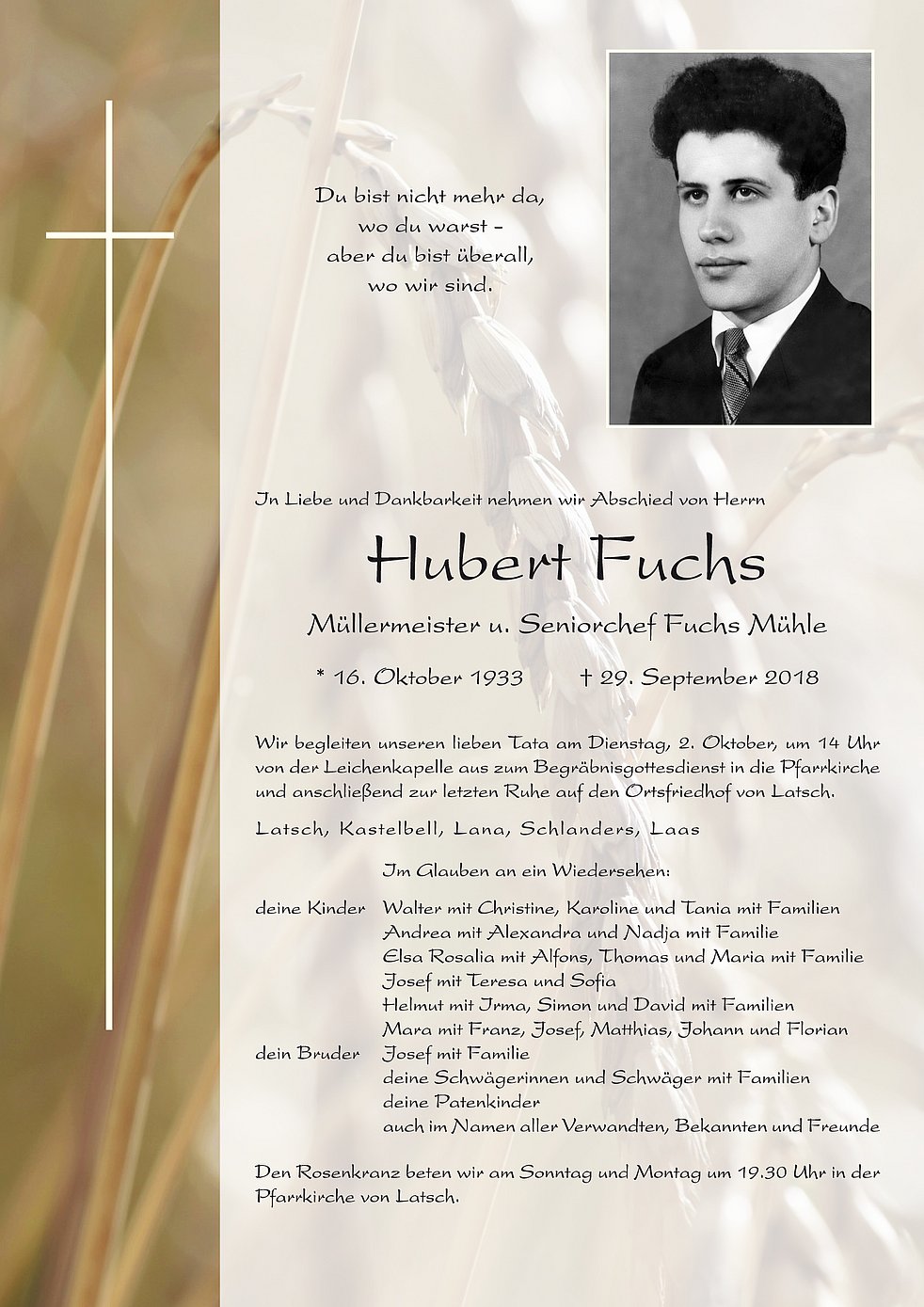 Du bist nicht mehr da,
wo du warst –
aber du bist überall,
wo wir sind.

In Liebe und Dankbarkeit nehmen wir Abschied von Herrn

Hubert Fuchs

Müllermeister u. Seniorchef Fuchs Mühle

* 16. Oktober 1933 † 29. September 2018

Wir begleiten unseren lieben Tata am Dienstag, 2. Oktober, um 14 Uhr von der Leichenkapelle aus zum Begräbnisgottesdienst in die Pfarrkirche und anschließend zur letzten Ruhe auf den Ortsfriedhof von Latsch.

Latsch, Kastelbell, Lana, Schlanders, Laas

Im Glauben an ein Wiedersehen:

deine Kinder Walter mit Christine, Karoline und Tania mit Familien
Andrea mit Alexandra und Nadja mit Familie
Elsa Rosalia mit Alfons, Thomas und Maria mit Familie
Josef mit Teresa und Sofia
Helmut mit Irma, Simon und David mit Familien
Mara mit Franz, Josef, Matthias, Johann und Florian
dein Bruder Josef mit Familie
deine Schwägerinnen und Schwäger mit Familien
deine Patenkinder
auch im Namen aller Verwandten, Bekannten und Freunde

Den Rosenkranz beten wir am Sonntag und Montag um 19.30 Uhr in der Pfarrkirche von Latsch.